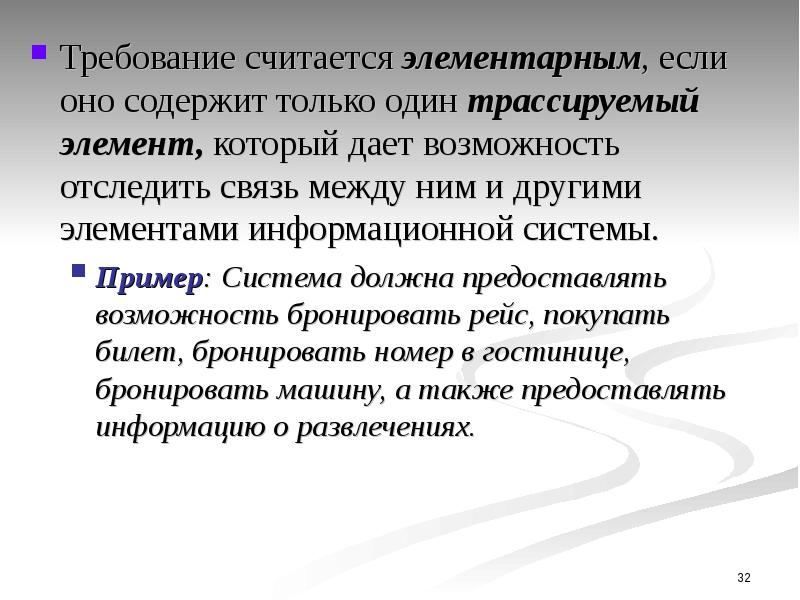 Требование считается элементарным, если оно содержит только один трассируемый элемент, который дает возможность отследить связь между ним и другими элементами информационной системы.

Пример: Система должна предоставлять возможность бронировать рейс, покупать билет, бронировать номер в гостинице, бронировать машину, а также предоставлять информацию о развлечениях.

32